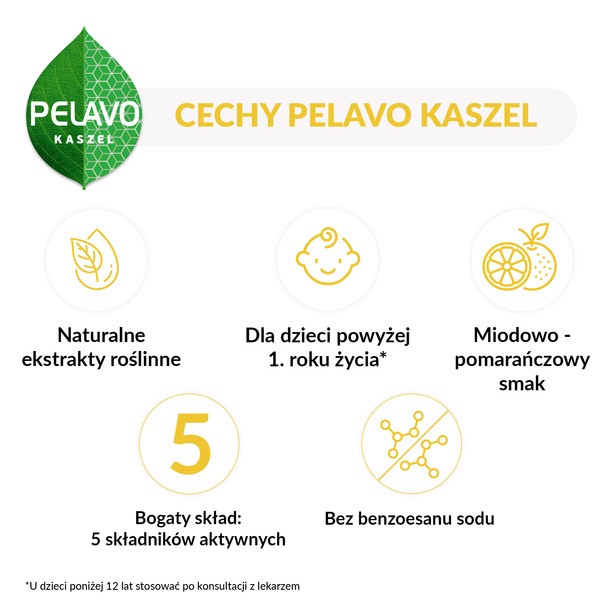 PELAVO
KASZEL

CECHY PELAVO KASZEL

Naturalne ekstrakty roślinne

Dla dzieci powyżej 1. roku życia*

Miodowo - pomarańczowy smak

5

Bogaty skład: 5 składników aktywnych

Bez benzoesanu sodu

*U dzieci poniżej 12 lat stosować po konsultacji z lekarzem